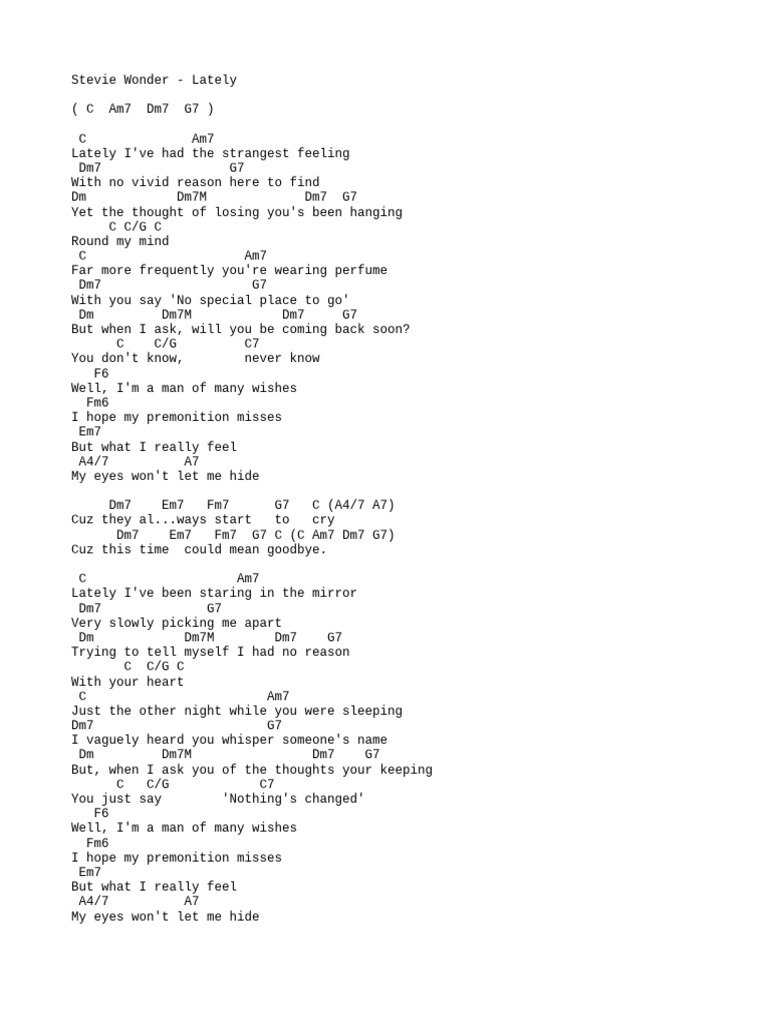 Stevie Wonder - Lately

( C  Am7  Dm7  G7 )

 C              Am7
Lately I've had the strangest feeling
 Dm7                   G7
With no vivid reason here to find
Dm            Dm7M              Dm7  G7
Yet the thought of losing you's been hanging
     C C/G C
Round my mind
 C                      Am7
Far more frequently you're wearing perfume
 Dm7                     G7
With you say 'No special place to go'
 Dm          Dm7M            Dm7     G7
But when I ask, will you be coming back soon?
      C    C/G         C7
You don't know,         never know
   F6
Well, I'm a man of many wishes
  Fm6
I hope my premonition misses
 Em7
But what I really feel
 A4/7          A7
My eyes won't let me hide

     Dm7    Em7   Fm7      G7   C (A4/7 A7)
Cuz they al...ways start   to   cry
      Dm7    Em7   Fm7  G7 C (C Am7 Dm7 G7)
Cuz this time  could mean goodbye.

 C                     Am7
Lately I've been staring in the mirror
 Dm7              G7
Very slowly picking me apart
 Dm            Dm7M        Dm7    G7
Trying to tell myself I had no reason
       C  C/G C
With your heart
 C                         Am7
Just the other night while you were sleeping
Dm7                        G7
I vaguely heard you whisper someone's name
 Dm         Dm7M              Dm7    G7
But, when I ask you of the thoughts your keeping
      C   C/G           C7
You just say        'Nothing's changed'
   F6
Well, I'm a man of many wishes
  Fm6
I hope my premonition misses
 Em7
But what I really feel
 A4/7          A7
My eyes won't let me hide